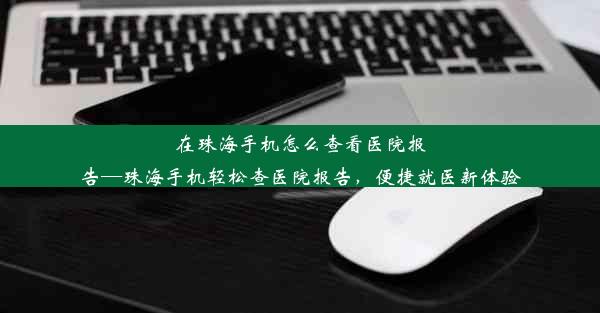 在珠海手机怎么查看医院报告—珠海手机轻松查医院报告，便捷就医新体验